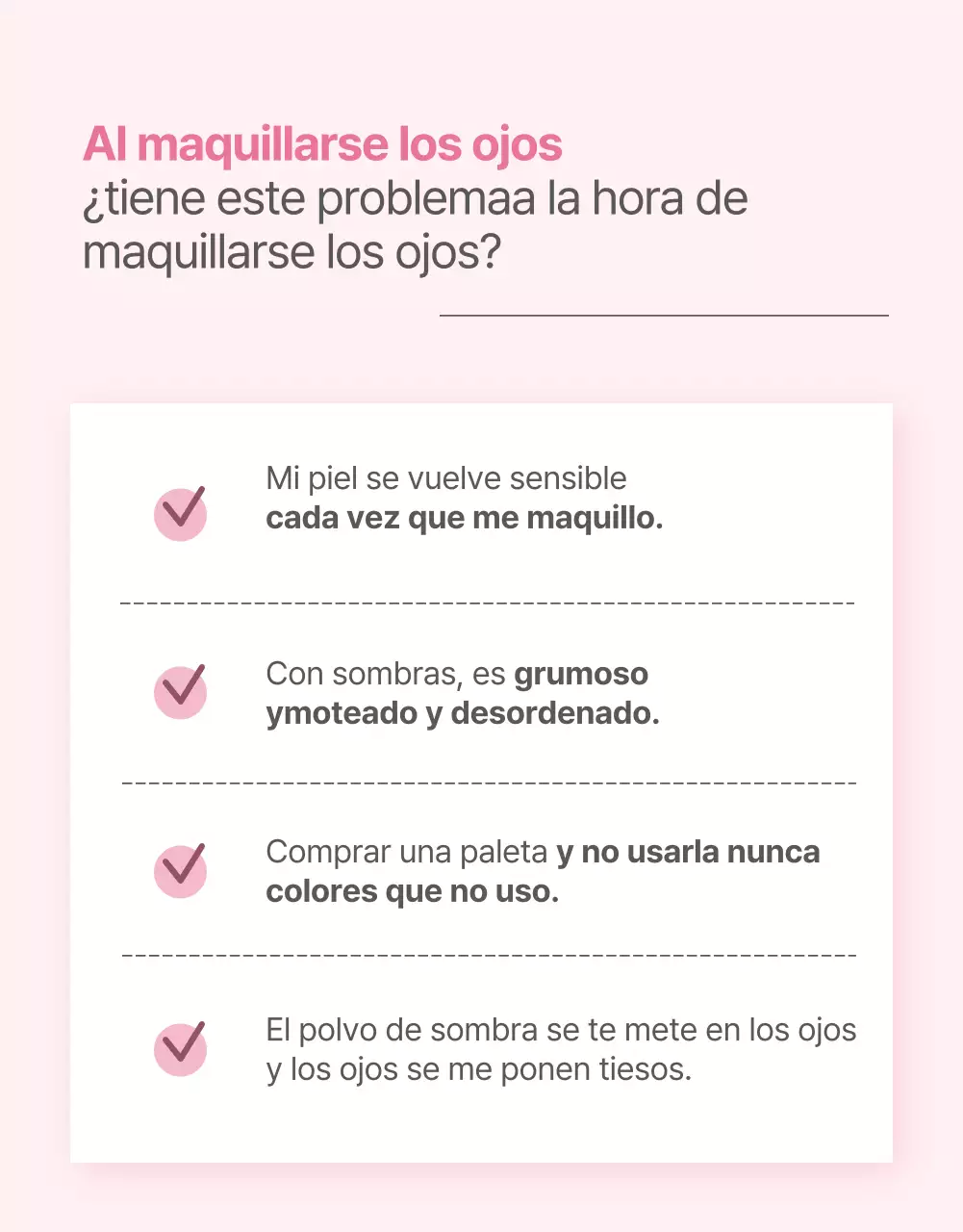 Al maquillarse los ojos
¿tiene este problemaa la hora de maquillarse los ojos?

Mi piel se vuelve sensible
cada vez que me maquillo.

Con sombras, es grumoso ymoteado y desordenado.

Comprar una paleta y no usarla nunca colores que no uso.

El polvo de sombra se te mete en los ojos y los ojos se me ponen tiesos.